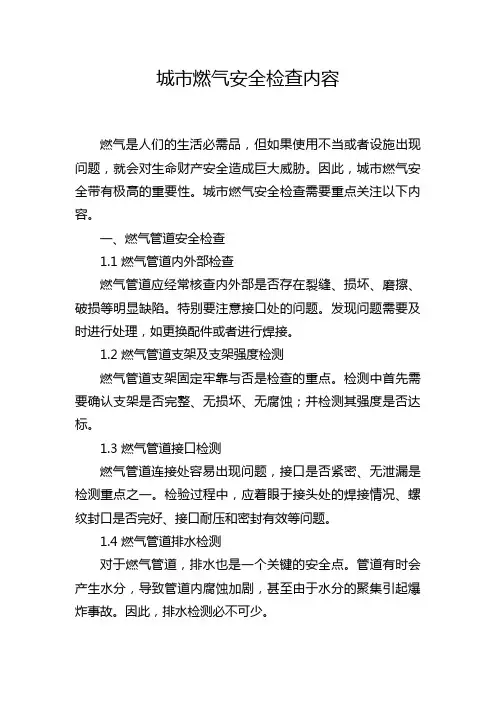 城市燃气安全检查内容

燃气是人们的生活必需品，但如果使用不当或者设施出现问题，就会对生命财产安全造成巨大威胁。因此，城市燃气安全带有极高的重要性。城市燃气安全检查需要重点关注以下内容。

一、燃气管道安全检查

1.1 燃气管道内外部检查

燃气管道应经常核查内外部是否存在裂缝、损坏、磨擦、破损等明显缺陷。特别要注意接口处的问题。发现问题需要及时进行处理，如更换配件或者进行焊接。

1.2 燃气管道支架及支架强度检测

燃气管道支架固定牢靠与否是检查的重点。检测中首先需要确认支架是否完整、无损坏、无腐蚀；并检测其强度是否达标。

1.3 燃气管道接口检测

燃气管道连接处容易出现问题，接口是否紧密、无泄漏是检测重点之一。检验过程中，应着眼于接头处的焊接情况、螺纹封口是否完好、接口耐压和密封有效等问题。

1.4 燃气管道排水检测

对于燃气管道，排水也是一个关键的安全点。管道有时会产生水分，导致管道内腐蚀加剧，甚至由于水分的聚集引起爆炸事故。因此，排水检测必不可少。